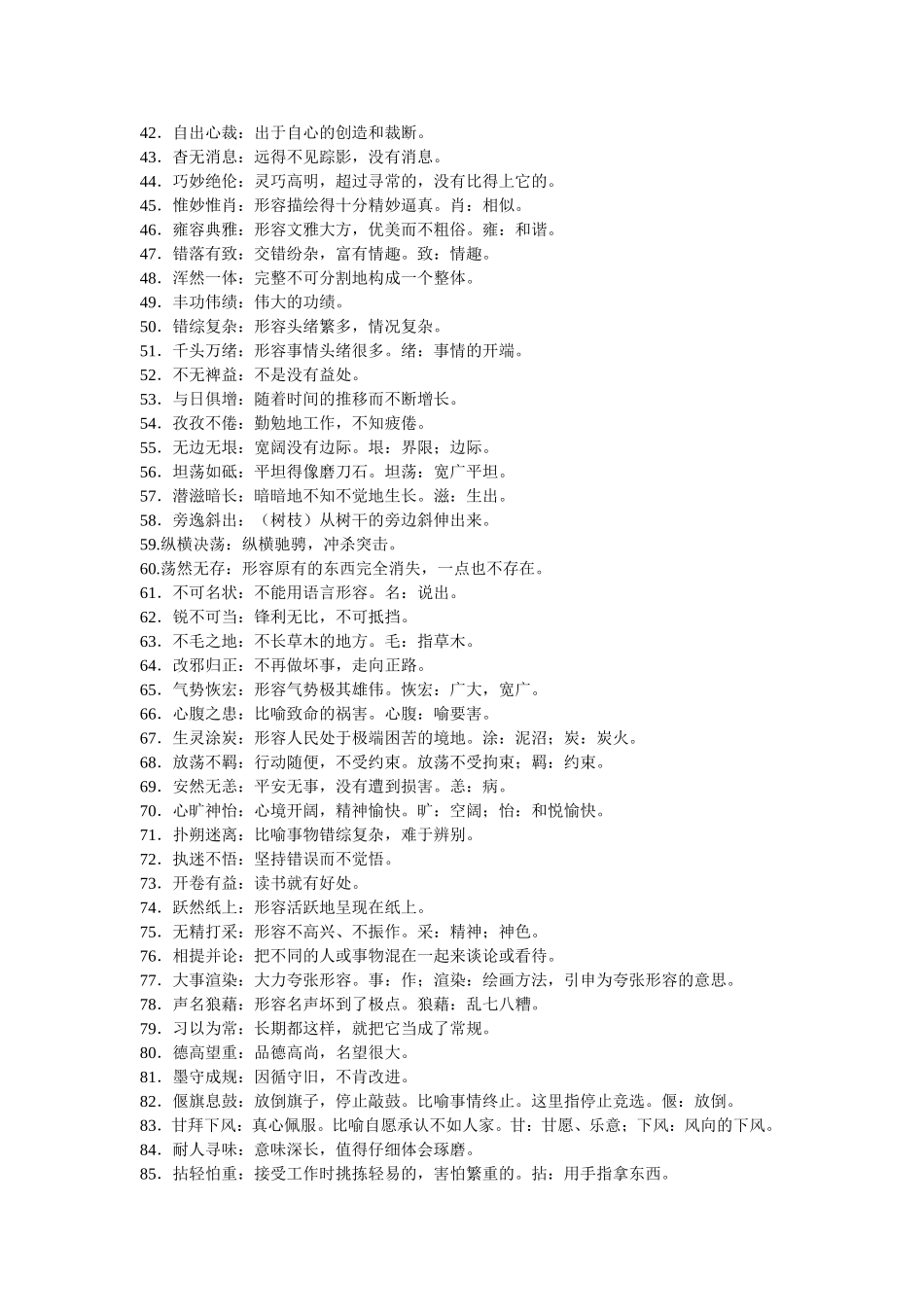 42．自出心裁：出于自心的创造和裁断。
43．杳无消息：远得不见踪影，没有消息。
44．巧妙绝伦：灵巧高明，超过寻常的，没有比得上它的。
45．惟妙惟肖：形容描绘得十分精妙逼真。肖：相似。
46．雍容典雅：形容文雅大方，优美而不粗俗。雍：和谐。
47．错落有致：交错纷杂，富有情趣。致：情趣。
48．浑然一体：完整不可分割地构成一个整体。
49．丰功伟绩：伟大的功绩。
50．错综复杂：形容头绪繁多，情况复杂。
51．千头万绪：形容事情头绪很多。绪：事情的开端。
52．不无裨益：不是没有益处。
53．与日俱增：随着时间的推移而不断增长。
54．孜孜不倦：勤勉地工作，不知疲倦。
55．无边无垠：宽阔没有边际。垠：界限；边际。
56．坦荡如砥：平坦得像磨刀石。坦荡：宽广平坦。
57．潜滋暗长：暗暗地不知不觉地生长。滋：生出。
58．旁逸斜出：（树枝）从树干的旁边斜伸出来。
59.纵横决荡：纵横驰骋，冲杀突击。
60.荡然无存：形容原有的东西完全消失，一点也不存在。
61．不可名状：不能用语言形容。名：说出。
62．锐不可当：锋利无比，不可抵挡。
63．不毛之地：不长草木的地方。毛：指草木。
64．改邪归正：不再做坏事，走向正路。
65．气势恢宏：形容气势极其雄伟。恢宏：广大，宽广。
66．心腹之患：比喻致命的祸害。心腹：喻要害。
67．生灵涂炭：形容人民处于极端困苦的境地。涂：泥沼；炭：炭火。
68．放荡不羁：行动随便，不受约束。放荡不受拘束；羁：约束。
69．安然无恙：平安无事，没有遭到损害。恙：病。
70．心旷神怡：心境开阔，精神愉快。旷：空阔；怡：和悦愉快。
71．扑朔迷离：比喻事物错综复杂，难于辨别。
72．执迷不悟：坚持错误而不觉悟。
73．开卷有益：读书就有好处。
74．跃然纸上：形容活跃地呈现在纸上。
75．无精打采：形容不高兴、不振作。采：精神；神色。
76．相提并论：把不同的人或事物混在一起来谈论或看待。
77．大事渲染：大力夸张形容。事：作；渲染：绘画方法，引申为夸张形容的意思。
78．声名狼藉：形容名声坏到了极点。狼藉：乱七八糟。
79．习以为常：长期都这样，就把它当成了常规。
80．德高望重：品德高尚，名望很大。
81．墨守成规：因循守旧，不肯改进。
82．偃旗息鼓：放倒旗子，停止敲鼓。比喻事情终止。这里指停止竞选。偃：放倒。
83．甘拜下风：真心佩服。比喻自愿承认不如人家。甘：甘愿、乐意；下风：风向的下风。
84．耐人寻味：意味深长，值得仔细体会琢磨。
85．拈轻怕重：接受工作时挑拣轻易的，害怕繁重的。拈：用手指拿东西。